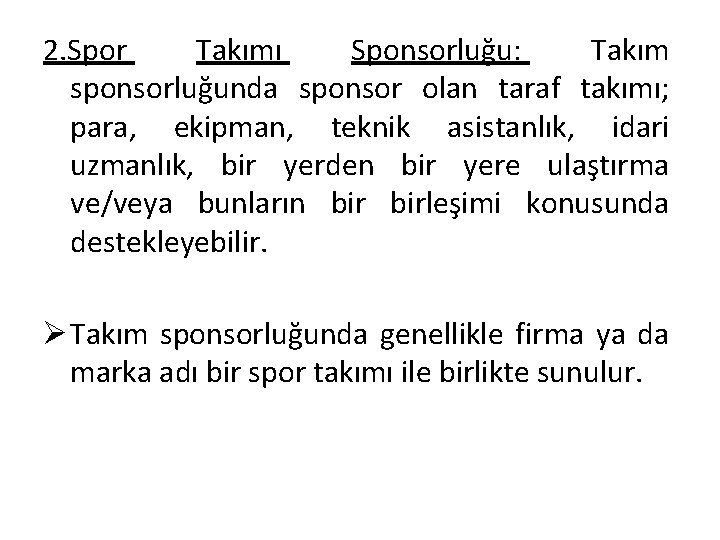 2.Spor Takımı Sponsorluğu: Takım sponsorluğunda sponsor olan taraf takımı; para, ekipman, teknik asistanlık, idari uzmanlık, bir yerden bir yere ulaştırma ve/veya bunların bir birleşimi konusunda destekleyebilir.

➢ Takım sponsorluğunda genellikle firma ya da marka adı bir spor takımı ile birlikte sunulur.